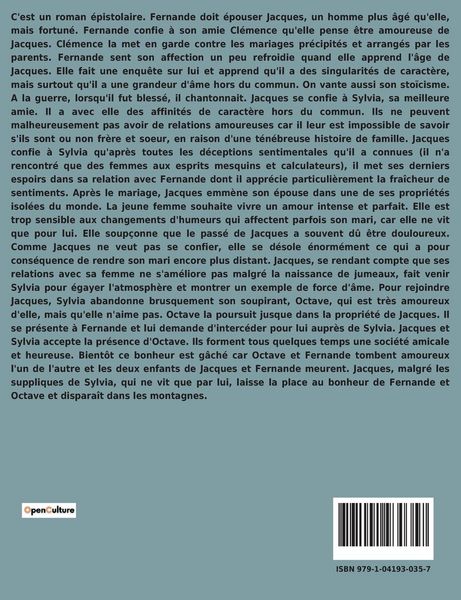 C'est un roman épistolaire. Fernande doit épouser Jacques, un homme plus âgé qu'elle, mais fortuné. Fernande confie à son amie Clémence qu'elle pense être amoureuse de Jacques. Clémence la met en garde contre les mariages précipités et arrangés par les parents. Fernande sent son affection un peu refroidie quand elle apprend l'âge de Jacques. Elle fait une enquête sur lui et apprend qu'il a des singularités de caractère, mais surtout qu'il a une grandeur d'âme hors du commun. On vante aussi son stoïcisme. A la guerre, lorsqu'il fut blessé, il chantonnait. Jacques se confie à Sylvia, sa meilleure amie. Il a avec elle des affinités de caractère hors du commun. Ils ne peuvent malheureusement pas avoir de relations amoureuses car il leur est impossible de savoir s'ils sont ou non frère et soeur, en raison d'une ténébreuse histoire de famille. Jacques confie à Sylvia qu'après toutes les déceptions sentimentales qu'il a connues (il n'a rencontré que des femmes aux esprits mesquins et calculateurs), il met ses derniers espoirs dans sa relation avec Fernande dont il apprécie particulièrement la fraîcheur de sentiments. Après le mariage, Jacques emmène son épouse dans une de ses propriétés isolées du monde. La jeune femme souhaite vivre un amour intense et parfait. Elle est trop sensible aux changements d'humeurs qui affectent parfois son mari, car elle ne vit que pour lui. Elle soupçonne que le passé de Jacques a souvent dû être douloureux. Comme Jacques ne veut pas se confier, elle se désole énormément ce qui a pour conséquence de rendre son mari encore plus distant. Jacques, se rendant compte que ses relations avec sa femme ne s'améliore pas malgré la naissance de jumeaux, fait venir Sylvia pour égayer l'atmosphère et montrer un exemple de force d'âme. Pour rejoindre Jacques, Sylvia abandonne brusquement son soupirant, Octave, qui est très amoureux d'elle, mais qu'elle n'aime pas. Octave la poursuit jusque dans la propriété de Jacques. Il se présente à Fernande et lui demande d'intercéder pour lui auprès de Sylvia. Jacques et Sylvia accepte la présence d'Octave. Ils forment tous quelques temps une société amicale et heureuse. Bientôt ce bonheur est gâché car Octave et Fernande tombent amoureux l'un de l'autre et les deux enfants de Jacques et Fernande meurent. Jacques, malgré les suppliques de Sylvia, qui ne vit que par lui, laisse la place au bonheur de Fernande et Octave et disparaît dans les montagnes.

OpenCulture

ISBN 979-1-04193-035-7